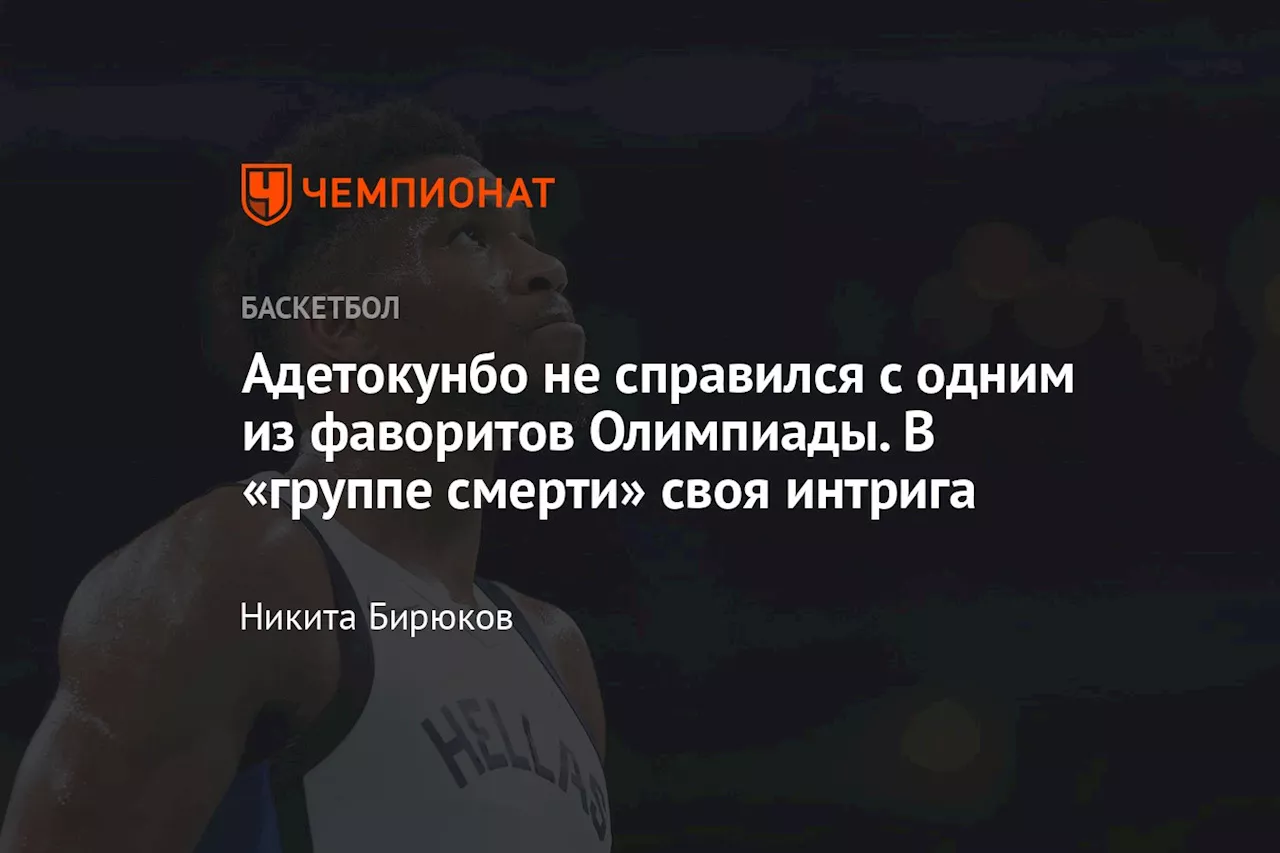 ЧЕМПИОНАТ

БАСКЕТБОЛ

Адетокунбо не справился с одним из фаворитов Олимпиады. В «группе смерти» своя интрига

Никита Бирюков

HELLAS